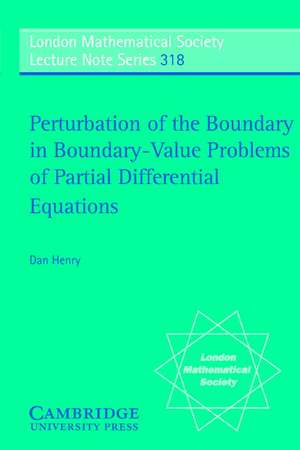 London Mathematical Society
Lecture Note Series 318

Perturbation of the Boundary in Boundary-Value Problems of Partial Differential Equations

Dan Henry

London Mathematical Society

CAMBRIDGE
UNIVERSITY PRESS